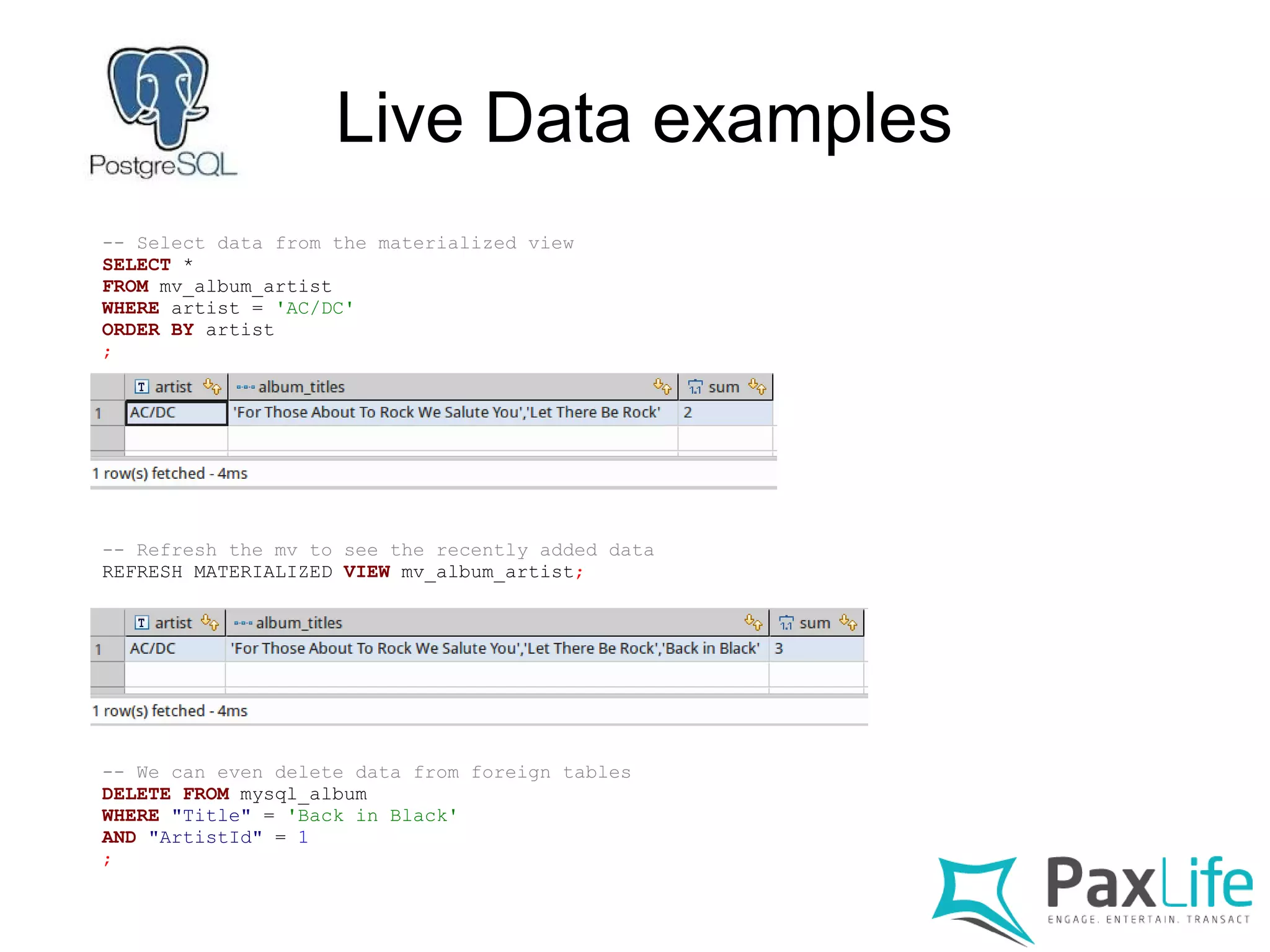 PostgreSQL

Live Data examples

-- Select data from the materialized view
SELECT *
FROM mv_album_artist
WHERE artist = 'AC/DC'
ORDER BY artist
;

| | artist | album_titles | sum |
|---|---|---|---|
| 1 | AC/DC | 'For Those About To Rock We Salute You','Let There Be Rock' | 2 |

1 row(s) fetched - 4ms

-- Refresh the mv to see the recently added data
REFRESH MATERIALIZED VIEW mv_album_artist;

| | artist | album_titles | sum |
|---|---|---|---|
| 1 | AC/DC | 'For Those About To Rock We Salute You','Let There Be Rock','Back in Black' | 3 |

1 row(s) fetched - 4ms

-- We can even delete data from foreign tables
DELETE FROM mysql_album
WHERE "Title" = 'Back in Black'
AND "ArtistId" = 1
;

PaxLife
ENGAGE. ENTERTAIN. TRANSACT